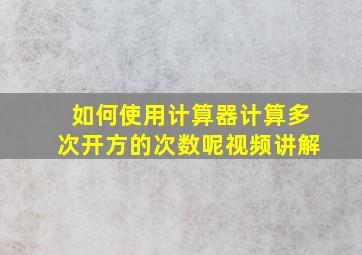 如何使用计算器计算多次开方的次数呢视频讲解